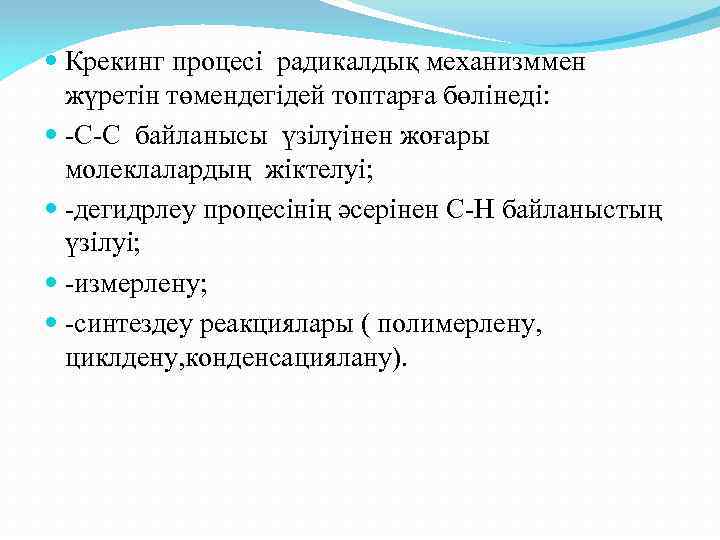 Крекинг процесі радикалдық механизммен жүретін төмендегідей топтарға бөлінеді:

-С-С байланысы үзілуінен жоғары молеклалардың жіктелуі;

-дегидрлеу процесінің әсерінен С-Н байланыстың үзілуі;

-измерлену;

-синтездеу реакциялары ( полимерлену, циклдену,конденсациялану).